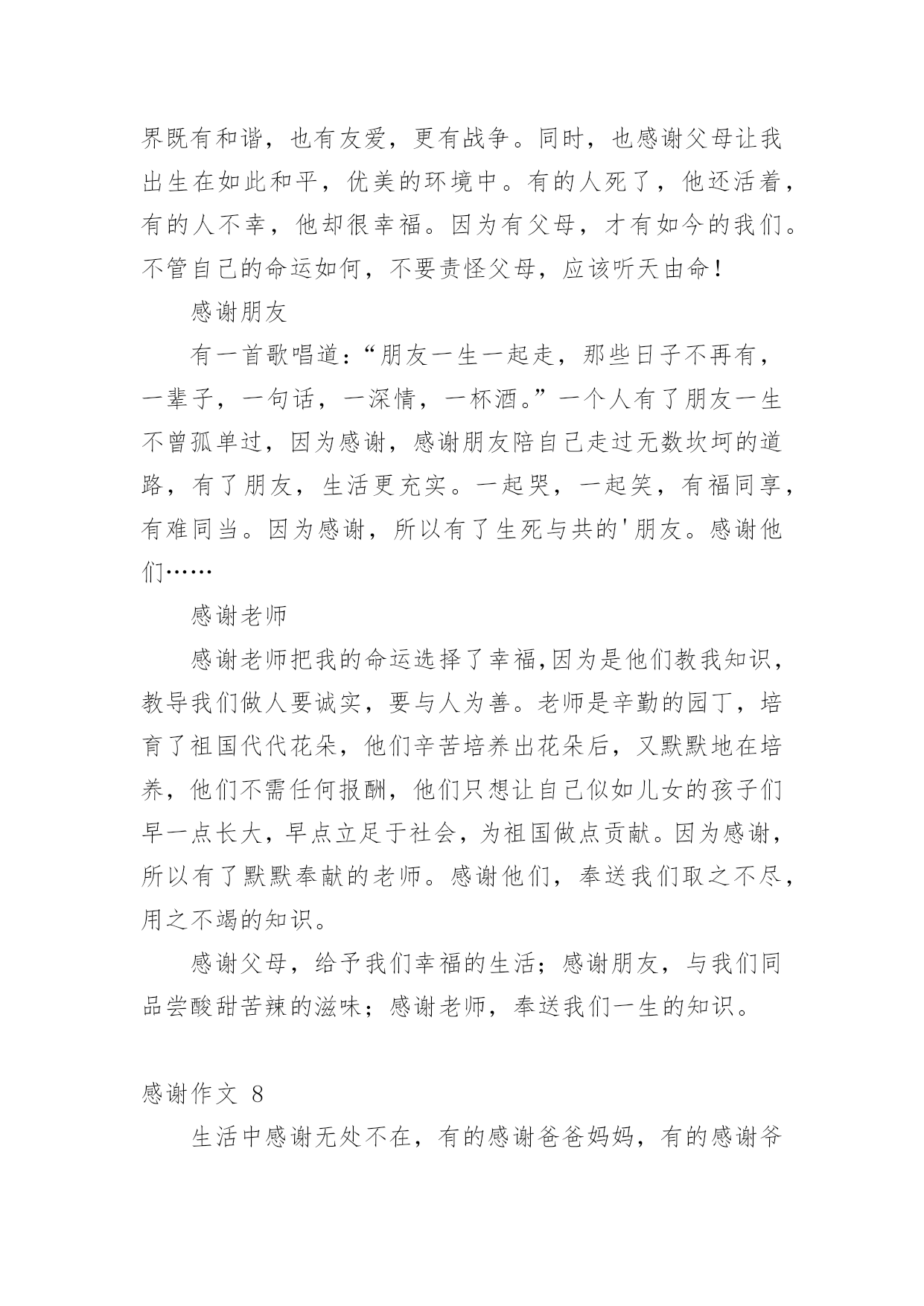 界既有和谐，也有友爱，更有战争。同时，也感谢父母让我出生在如此和平，优美的环境中。有的人死了，他还活着，有的人不幸，他却很幸福。因为有父母，才有如今的我们。不管自己的命运如何，不要责怪父母，应该听天由命！

感谢朋友

有一首歌唱道：“朋友一生一起走，那些日子不再有，一辈子，一句话，一深情，一杯酒。”一个人有了朋友一生不曾孤单过，因为感谢，感谢朋友陪自己走过无数坎坷的道路，有了朋友，生活更充实。一起哭，一起笑，有福同享，有难同当。因为感谢，所以有了生死与共的'朋友。感谢他们……

感谢老师

感谢老师把我的命运选择了幸福,因为是他们教我知识，教导我们做人要诚实，要与人为善。老师是辛勤的园丁，培育了祖国代代花朵，他们辛苦培养出花朵后，又默默地在培养，他们不需任何报酬，他们只想让自己似如儿女的孩子们早一点长大，早点立足于社会，为祖国做点贡献。因为感谢，所以有了默默奉献的老师。感谢他们，奉送我们取之不尽，用之不竭的知识。

感谢父母，给予我们幸福的生活；感谢朋友，与我们同品尝酸甜苦辣的滋味；感谢老师，奉送我们一生的知识。

感谢作文 8

生活中感谢无处不在，有的感谢爸爸妈妈，有的感谢爷